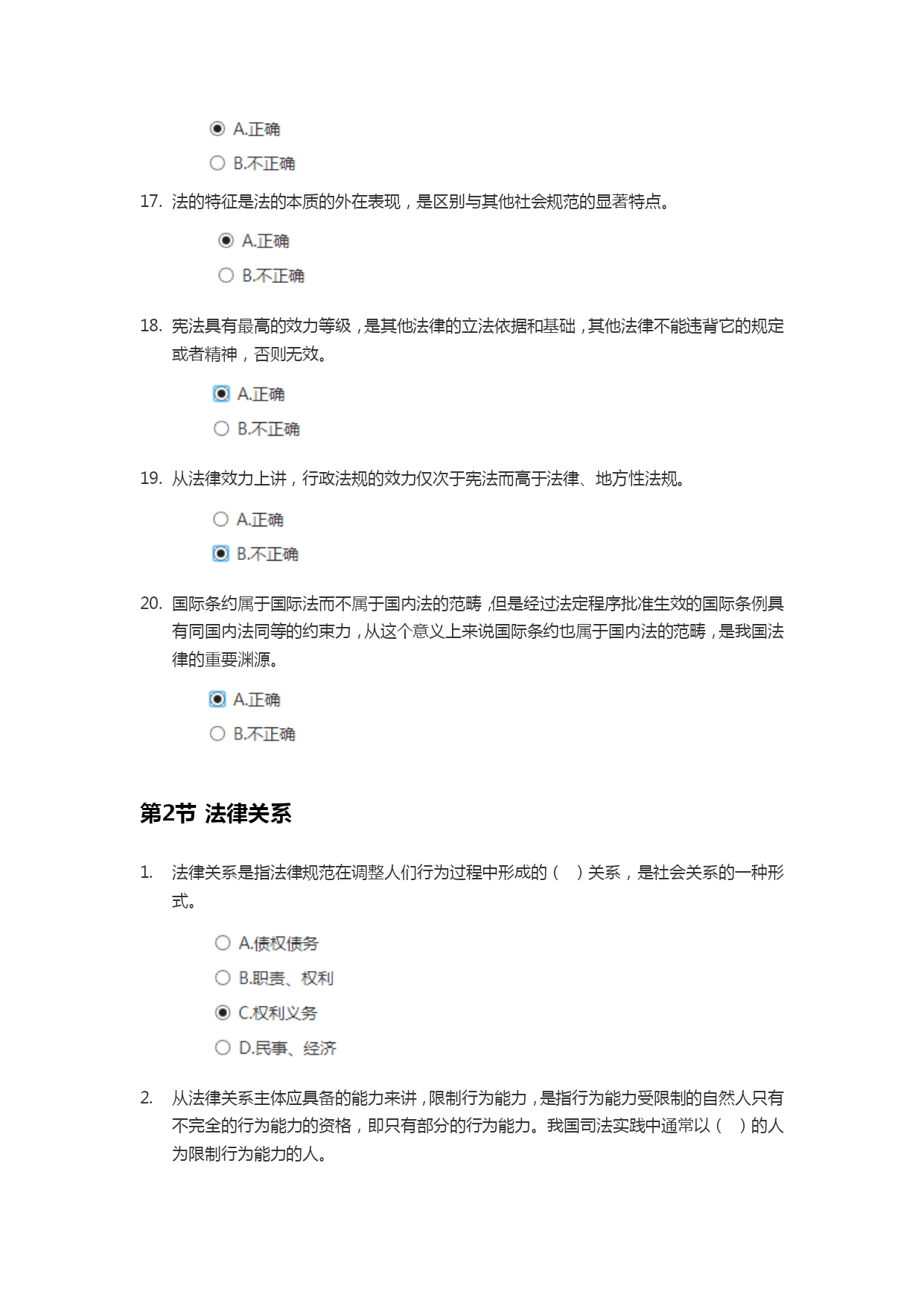 A.正确

B.不正确

17. 法的特征是法的本质的外在表现，是区别与其他社会规范的显著特点。

A.正确

B.不正确

18. 宪法具有最高的效力等级，是其他法律的立法依据和基础，其他法律不能违背它的规定或者精神，否则无效。

A.正确

B.不正确

19. 从法律效力上讲，行政法规的效力仅次于宪法而高于法律、地方性法规。

A.正确

B.不正确

20. 国际条约属于国际法而不属于国内法的范畴，但是经过法定程序批准生效的国际条例具有同国内法同等的约束力，从这个意义上来说国际条约也属于国内法的范畴，是我国法律的重要渊源。

A.正确

B.不正确

第2节 法律关系

1. 法律关系是指法律规范在调整人们行为过程中形成的（ ）关系，是社会关系的一种形式。

A.债权债务

B.职责、权利

C.权利义务

D.民事、经济

2. 从法律关系主体应具备的能力来讲，限制行为能力，是指行为能力受限制的自然人只有不完全的行为能力的资格，即只有部分的行为能力。我国司法实践中通常以（ ）的人为限制行为能力的人。